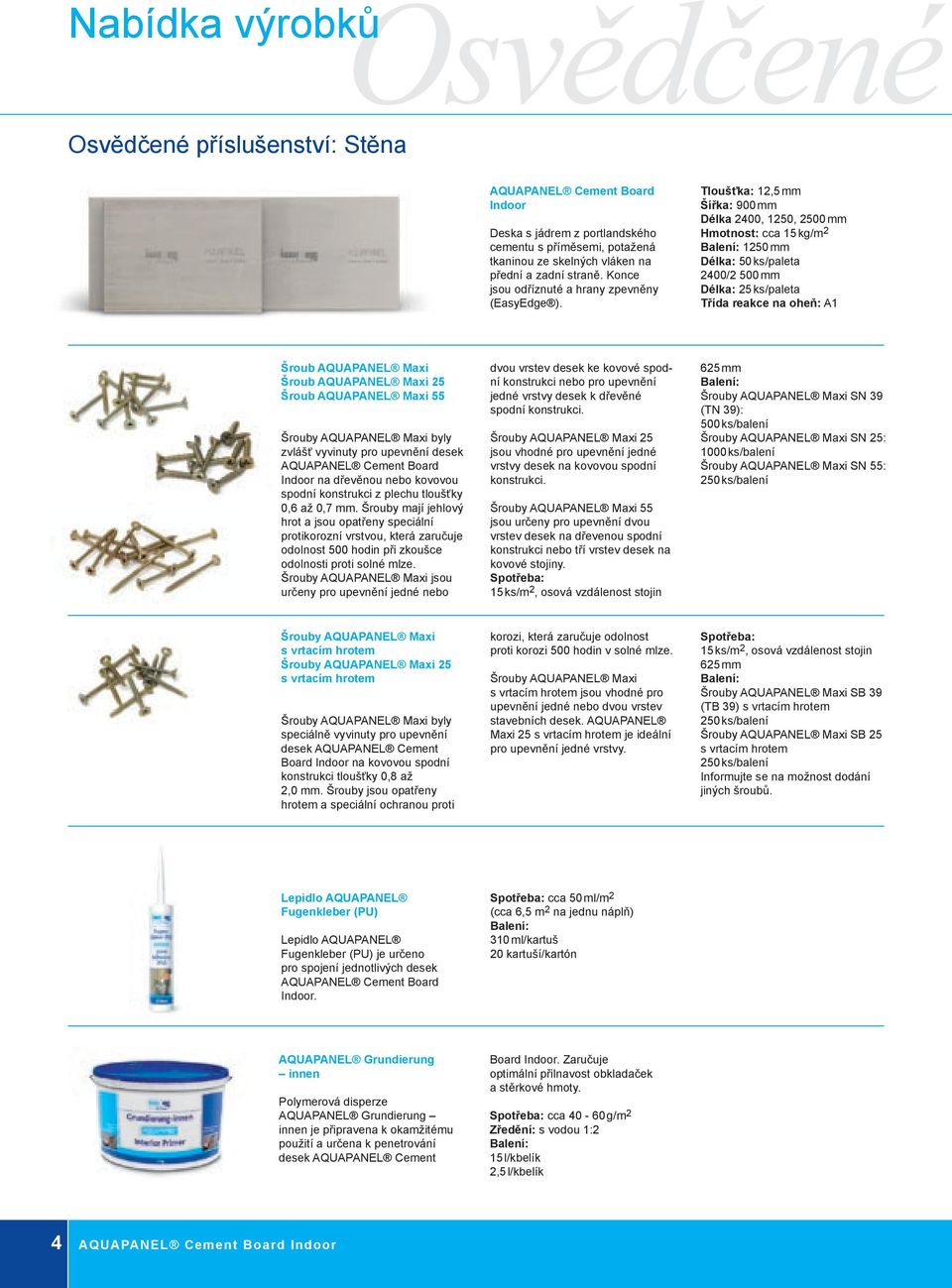 Nabídka výrobků

Osvědčené

Osvědčené příslušenství: Stěna

AQUAPANEL® Cement Board Indoor

Deska s jádrem z portlandského cementu s příměsemi, potažená tkaninou ze skelných vláken na přední a zadní straně. Konce jsou odříznuté a hrany zpevněny (EasyEdge®).

Tloušťka: 12,5 mm
Šířka: 900 mm
Délka 2400, 1250, 2500 mm
Hmotnost: cca 15 kg/m$^2$
Balení: 1250 mm
Délka: 50 ks/paleta
2400/2 500 mm
Délka: 25 ks/paleta
Třída reakce na oheň: A1

Šroub AQUAPANEL® Maxi
Šroub AQUAPANEL® Maxi 25
Šroub AQUAPANEL® Maxi 55

Šrouby AQUAPANEL® Maxi byly zvlášť vyvinuty pro upevnění desek AQUAPANEL® Cement Board Indoor na dřevěnou nebo kovovou spodní konstrukci z plechu tloušťky 0,6 až 0,7 mm. Šrouby mají jehlový hrot a jsou opatřeny speciální protikorozní vrstvou, která zaručuje odolnost 500 hodin při zkoušce odolnosti proti solné mlze. Šrouby AQUAPANEL® Maxi jsou určeny pro upevnění jedné nebo dvou vrstev desek ke kovové spodní konstrukci nebo pro upevnění jedné vrstvy desek k dřevěné spodní konstrukci.

Šrouby AQUAPANEL® Maxi 25 jsou vhodné pro upevnění jedné vrstvy desek na kovovou spodní konstrukci.

Šrouby AQUAPANEL® Maxi 55 jsou určeny pro upevnění dvou vrstev desek na dřevenou spodní konstrukci nebo tří vrstev desek na kovové stojiny.
Spotřeba:
15 ks/m$^2$, osová vzdálenost stojin 625 mm
Balení:
Šrouby AQUAPANEL® Maxi SN 39 (TN 39):
500 ks/balení
Šrouby AQUAPANEL® Maxi SN 25:
1000 ks/balení
Šrouby AQUAPANEL® Maxi SN 55:
250 ks/balení

Šrouby AQUAPANEL® Maxi s vrtacím hrotem
Šrouby AQUAPANEL® Maxi 25 s vrtacím hrotem

Šrouby AQUAPANEL® Maxi byly speciálně vyvinuty pro upevnění desek AQUAPANEL® Cement Board Indoor na kovovou spodní konstrukci tloušťky 0,8 až 2,0 mm. Šrouby jsou opatřeny hrotem a speciální ochranou proti korozi, která zaručuje odolnost proti korozi 500 hodin v solné mlze.

Šrouby AQUAPANEL® Maxi s vrtacím hrotem jsou vhodné pro upevnění jedné nebo dvou vrstev stavebních desek. AQUAPANEL® Maxi 25 s vrtacím hrotem je ideální pro upevnění jedné vrstvy.

Spotřeba:
15 ks/m$^2$, osová vzdálenost stojin 625 mm
Balení:
Šrouby AQUAPANEL® Maxi SB 39 (TB 39) s vrtacím hrotem
250 ks/balení
Šrouby AQUAPANEL® Maxi SB 25 s vrtacím hrotem
250 ks/balení
Informujte se na možnost dodání jiných šroubů.

Lepidlo AQUAPANEL® Fugenkleber (PU)

Lepidlo AQUAPANEL® Fugenkleber (PU) je určeno pro spojení jednotlivých desek AQUAPANEL® Cement Board Indoor.

Spotřeba: cca 50 ml/m$^2$
(cca 6,5 m$^2$ na jednu náplň)
Balení:
310 ml/kartuš
20 kartuší/kartón

AQUAPANEL® Grundierung – innen

Polymerová disperze AQUAPANEL® Grundierung – innen je připravena k okamžitému použití a určena k penetrování desek AQUAPANEL® Cement Board Indoor. Zaručuje optimální přilnavost obkladaček a stěrkové hmoty.

Spotřeba: cca 40 - 60 g/m$^2$
Zředění: s vodou 1:2
Balení:
15 l/kbelík
2,5 l/kbelík

4 AQUAPANEL® Cement Board Indoor